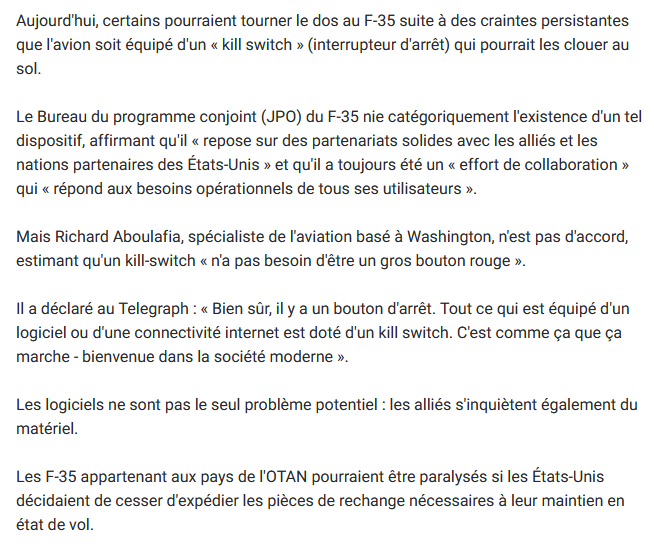 Aujourd'hui, certains pourraient tourner le dos au F-35 suite à des craintes persistantes que l'avion soit équipé d'un « kill switch » (interrupteur d'arrêt) qui pourrait les clouer au sol.

Le Bureau du programme conjoint (JPO) du F-35 nie catégoriquement l'existence d'un tel dispositif, affirmant qu'il « repose sur des partenariats solides avec les alliés et les nations partenaires des États-Unis » et qu'il a toujours été un « effort de collaboration » qui « répond aux besoins opérationnels de tous ses utilisateurs ».

Mais Richard Aboulafia, spécialiste de l'aviation basé à Washington, n'est pas d'accord, estimant qu'un kill-switch « n'a pas besoin d'être un gros bouton rouge ».

Il a déclaré au Telegraph : « Bien sûr, il y a un bouton d'arrêt. Tout ce qui est équipé d'un logiciel ou d'une connectivité internet est doté d'un kill switch. C'est comme ça que ça marche - bienvenue dans la société moderne ».

Les logiciels ne sont pas le seul problème potentiel : les alliés s'inquiètent également du matériel.

Les F-35 appartenant aux pays de l'OTAN pourraient être paralysés si les États-Unis décidaient de cesser d'expédier les pièces de rechange nécessaires à leur maintien en état de vol.